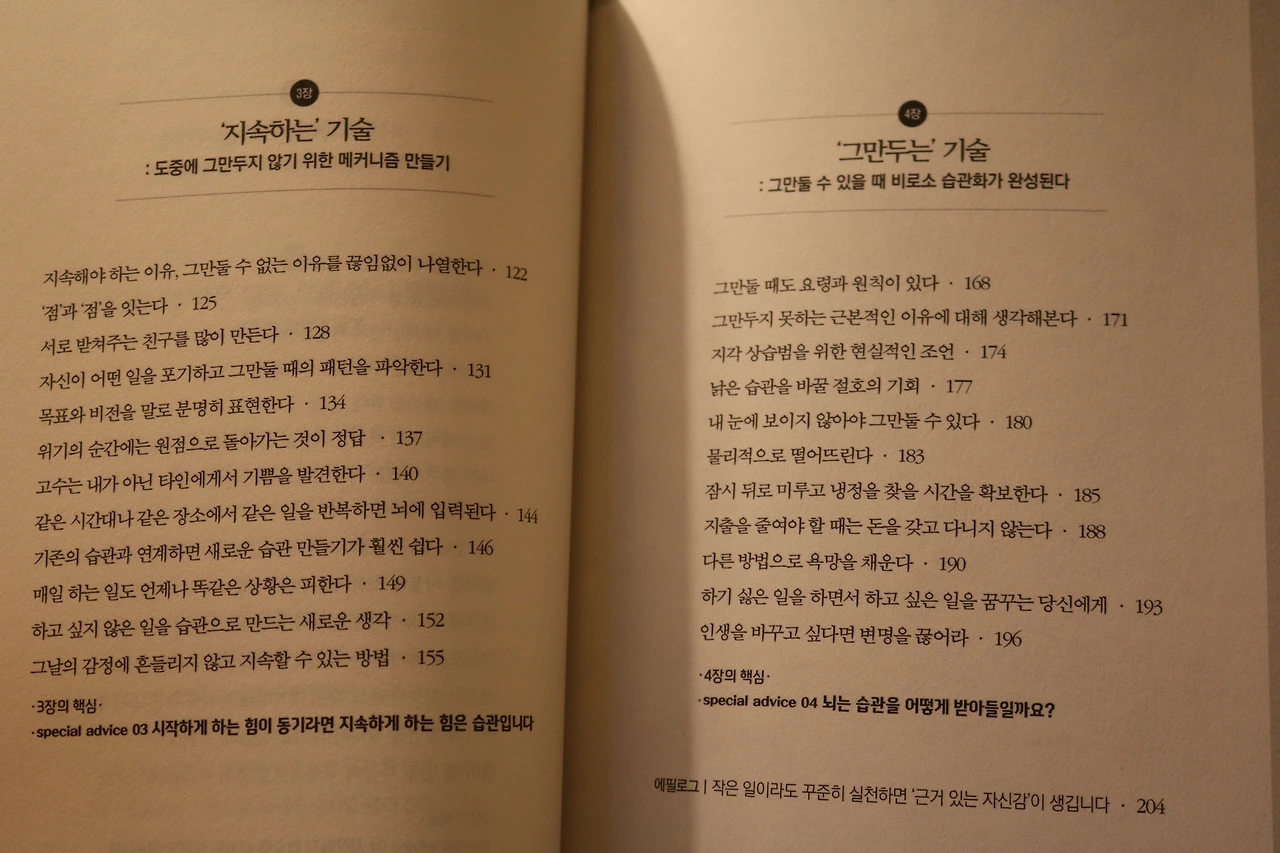 3장

'지속하는' 기술
: 도중에 그만두지 않기 위한 메커니즘 만들기

지속해야 하는 이유, 그만둘 수 없는 이유를 끊임없이 나열한다 · 122
'점'과 '점'을 잇는다 · 125
서로 받쳐주는 친구를 많이 만든다 · 128
자신이 어떤 일을 포기하고 그만둘 때의 패턴을 파악한다 · 131
목표와 비전을 말로 분명히 표현한다 · 134
위기의 순간에는 원점으로 돌아가는 것이 정답 · 137
고수는 내가 아닌 타인에게서 기쁨을 발견한다 · 140
같은 시간대나 같은 장소에서 같은 일을 반복하면 뇌에 입력된다 · 144
기존의 습관과 연계하면 새로운 습관 만들기가 훨씬 쉽다 · 146
매일 하는 일도 언제나 똑같은 상황은 피한다 · 149
하고 싶지 않은 일을 습관으로 만드는 새로운 생각 · 152
그날의 감정에 흔들리지 않고 지속할 수 있는 방법 · 155

·3장의 핵심·
·special advice 03 시작하게 하는 힘이 동기라면 지속하게 하는 힘은 습관입니다

4장

'그만두는' 기술
: 그만둘 수 있을 때 비로소 습관화가 완성된다

그만둘 때도 요령과 원칙이 있다 · 168
그만두지 못하는 근본적인 이유에 대해 생각해본다 · 171
지각 상습범을 위한 현실적인 조언 · 174
낡은 습관을 바꿀 절호의 기회 · 177
내 눈에 보이지 않아야 그만둘 수 있다 · 180
물리적으로 떨어뜨린다 · 183
잠시 뒤로 미루고 냉정을 찾을 시간을 확보한다 · 185
지출을 줄여야 할 때는 돈을 갖고 다니지 않는다 · 188
다른 방법으로 욕망을 채운다 · 190
하기 싫은 일을 하면서 하고 싶은 일을 꿈꾸는 당신에게 · 193
인생을 바꾸고 싶다면 변명을 끊어라 · 196

·4장의 핵심·
·special advice 04 뇌는 습관을 어떻게 받아들일까요?

에필로그 | 작은 일이라도 꾸준히 실천하면 '근거 있는 자신감'이 생깁니다 · 204